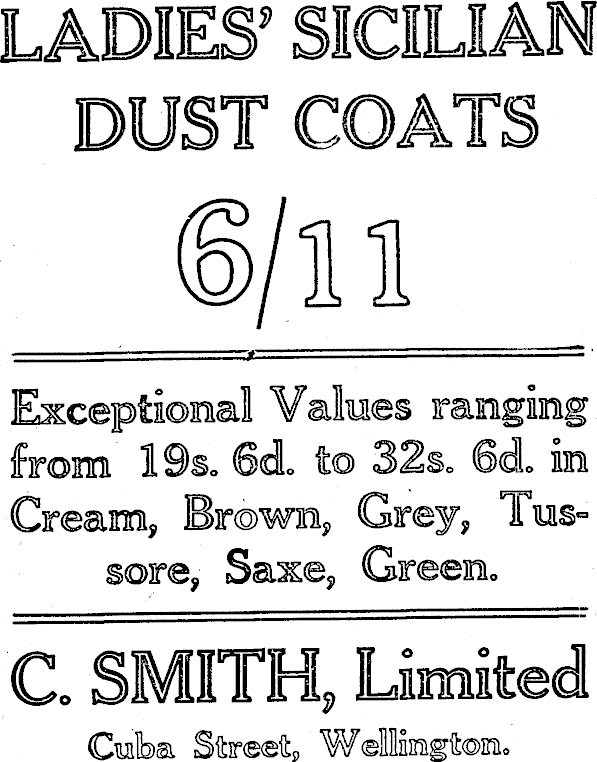 LADIES' SICILIAN
DUST COATS

6/11

Exceptional Values ranging from 19s. 6d. to 32s. 6d. in Cream, Brown, Grey, Tussore, Saxe, Green.

C. SMITH, Limited
Cuba Street, Wellington.